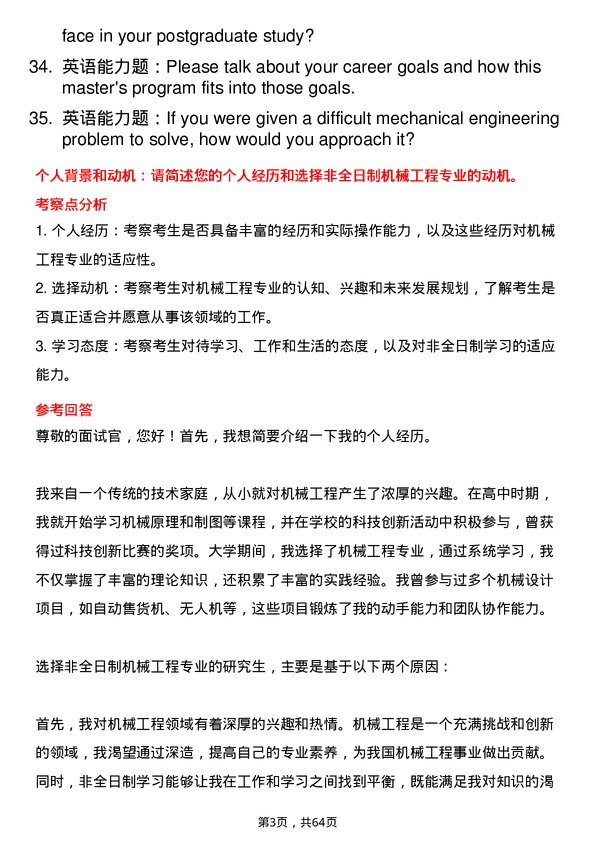 face in your postgraduate study?

34. 英语能力题：Please talk about your career goals and how this master's program fits into those goals.

35. 英语能力题：If you were given a difficult mechanical engineering problem to solve, how would you approach it?

个人背景和动机：请简述您的个人经历和选择非全日制机械工程专业的动机。

考察点分析

1. 个人经历：考察考生是否具备丰富的经历和实际操作能力，以及这些经历对机械工程专业的适应性。

2. 选择动机：考察考生对机械工程专业的认知、兴趣和未来发展规划，了解考生是否真正适合并愿意从事该领域的工作。

3. 学习态度：考察考生对待学习、工作和生活的态度，以及对非全日制学习的适应能力。

参考回答

尊敬的面试官，您好！首先，我想简要介绍一下我的个人经历。

我来自一个传统的技术家庭，从小就对机械工程产生了浓厚的兴趣。在高中时期，我就开始学习机械原理和制图等课程，并在学校的科技创新活动中积极参与，曾获得过科技创新比赛的奖项。大学期间，我选择了机械工程专业，通过系统学习，我不仅掌握了丰富的理论知识，还积累了丰富的实践经验。我曾参与过多个机械设计项目，如自动售货机、无人机等，这些项目锻炼了我的动手能力和团队协作能力。

选择非全日制机械工程专业的研究生，主要是基于以下两个原因：

首先，我对机械工程领域有着深厚的兴趣和热情。机械工程是一个充满挑战和创新的领域，我渴望通过深造，提高自己的专业素养，为我国机械工程事业做出贡献。同时，非全日制学习能够让我在工作和学习之间找到平衡，既能满足我对知识的渴

第3页，共64页